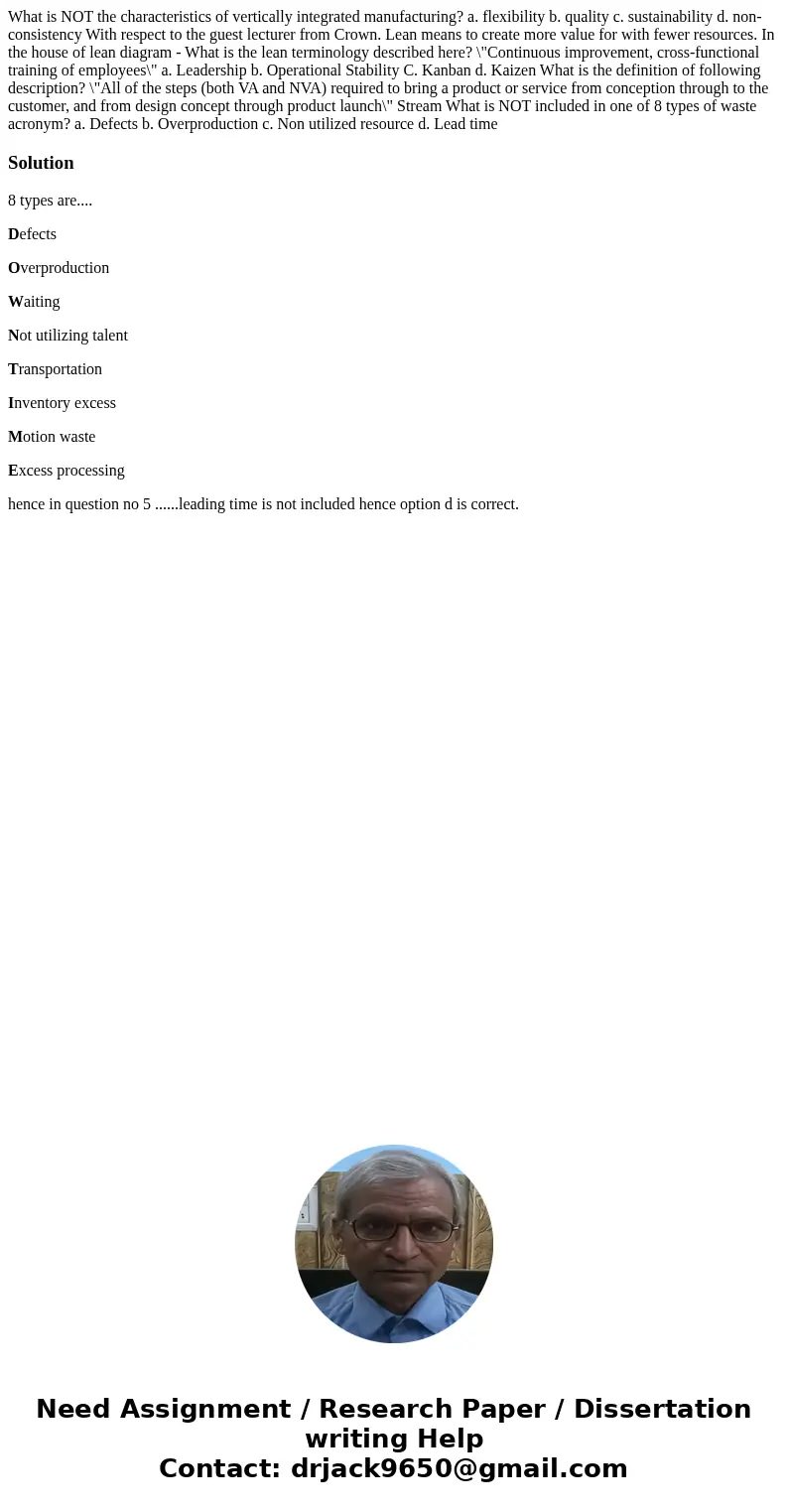 What is NOT the characteristics of vertically integrated manufacturing? a. flexibility b. quality c. sustainability d. non-consistency With respect to the guest lecturer from Crown. Lean means to create more value for with fewer resources. In the house of lean diagram - What is the lean terminology described here? \"Continuous improvement, cross-functional training of employees\" a. Leadership b. Operational Stability C. Kanban d. Kaizen What is the definition of following description? \"All of the steps (both VA and NVA) required to bring a product or service from conception through to the customer, and from design concept through product launch\" Stream What is NOT included in one of 8 types of waste acronym? a. Defects b. Overproduction c. Non utilized resource d. Lead time

Solution

8 types are....

Defects

Overproduction

Waiting

Not utilizing talent

Transportation

Inventory excess

Motion waste

Excess processing

hence in question no 5 ......leading time is not included hence option d is correct.

Need Assignment / Research Paper / Dissertation writing Help
Contact: drjack9650@gmail.com